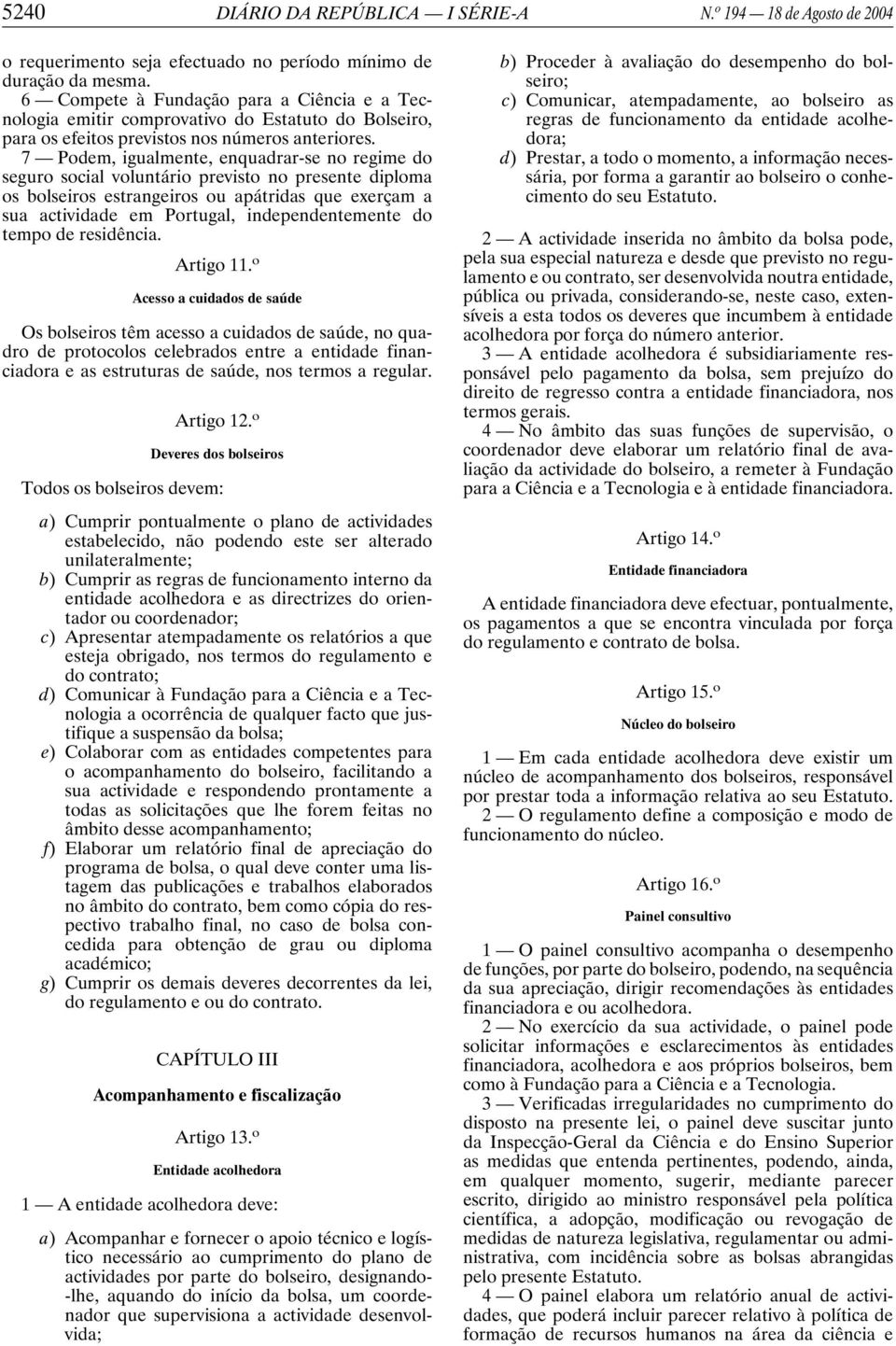 5240 DIÁRIO DA REPÚBLICA — I SÉRIE-A N.º 194 — 18 de Agosto de 2004

o requerimento seja efectuado no período mínimo de duração da mesma.

6 — Compete à Fundação para a Ciência e a Tecnologia emitir comprovativo do Estatuto do Bolseiro, para os efeitos previstos nos números anteriores.

7 — Podem, igualmente, enquadrar-se no regime do seguro social voluntário previsto no presente diploma os bolseiros estrangeiros ou apátridas que exerçam a sua actividade em Portugal, independentemente do tempo de residência.

Artigo 11.º
Acesso a cuidados de saúde

Os bolseiros têm acesso a cuidados de saúde, no quadro de protocolos celebrados entre a entidade financiadora e as estruturas de saúde, nos termos a regular.

Artigo 12.º
Deveres dos bolseiros

Todos os bolseiros devem:

a) Cumprir pontualmente o plano de actividades estabelecido, não podendo este ser alterado unilateralmente;
b) Cumprir as regras de funcionamento interno da entidade acolhedora e as directrizes do orientador ou coordenador;
c) Apresentar atempadamente os relatórios a que esteja obrigado, nos termos do regulamento e do contrato;
d) Comunicar à Fundação para a Ciência e a Tecnologia a ocorrência de qualquer facto que justifique a suspensão da bolsa;
e) Colaborar com as entidades competentes para o acompanhamento do bolseiro, facilitando a sua actividade e respondendo prontamente a todas as solicitações que lhe forem feitas no âmbito desse acompanhamento;
f) Elaborar um relatório final de apreciação do programa de bolsa, o qual deve conter uma listagem das publicações e trabalhos elaborados no âmbito do contrato, bem como cópia do respectivo trabalho final, no caso de bolsa concedida para obtenção de grau ou diploma académico;
g) Cumprir os demais deveres decorrentes da lei, do regulamento e ou do contrato.

CAPÍTULO III
Acompanhamento e fiscalização

Artigo 13.º
Entidade acolhedora

1 — A entidade acolhedora deve:

a) Acompanhar e fornecer o apoio técnico e logístico necessário ao cumprimento do plano de actividades por parte do bolseiro, designando-lhe, aquando do início da bolsa, um coordenador que supervisiona a actividade desenvolvida;
b) Proceder à avaliação do desempenho do bolseiro;
c) Comunicar, atempadamente, ao bolseiro as regras de funcionamento da entidade acolhedora;
d) Prestar, a todo o momento, a informação necessária, por forma a garantir ao bolseiro o conhecimento do seu Estatuto.

2 — A actividade inserida no âmbito da bolsa pode, pela sua especial natureza e desde que previsto no regulamento e ou contrato, ser desenvolvida noutra entidade, pública ou privada, considerando-se, neste caso, extensíveis a esta todos os deveres que incumbem à entidade acolhedora por força do número anterior.

3 — A entidade acolhedora é subsidiariamente responsável pelo pagamento da bolsa, sem prejuízo do direito de regresso contra a entidade financiadora, nos termos gerais.

4 — No âmbito das suas funções de supervisão, o coordenador deve elaborar um relatório final de avaliação da actividade do bolseiro, a remeter à Fundação para a Ciência e a Tecnologia e à entidade financiadora.

Artigo 14.º
Entidade financiadora

A entidade financiadora deve efectuar, pontualmente, os pagamentos a que se encontra vinculada por força do regulamento e contrato de bolsa.

Artigo 15.º
Núcleo do bolseiro

1 — Em cada entidade acolhedora deve existir um núcleo de acompanhamento dos bolseiros, responsável por prestar toda a informação relativa ao seu Estatuto.

2 — O regulamento define a composição e modo de funcionamento do núcleo.

Artigo 16.º
Painel consultivo

1 — O painel consultivo acompanha o desempenho de funções, por parte do bolseiro, podendo, na sequência da sua apreciação, dirigir recomendações às entidades financiadora e ou acolhedora.

2 — No exercício da sua actividade, o painel pode solicitar informações e esclarecimentos às entidades financiadora, acolhedora e aos próprios bolseiros, bem como à Fundação para a Ciência e a Tecnologia.

3 — Verificadas irregularidades no cumprimento do disposto na presente lei, o painel deve suscitar junto da Inspecção-Geral da Ciência e do Ensino Superior as medidas que entenda pertinentes, podendo, ainda, em qualquer momento, sugerir, mediante parecer escrito, dirigido ao ministro responsável pela política científica, a adopção, modificação ou revogação de medidas de natureza legislativa, regulamentar ou administrativa, com incidência sobre as bolsas abrangidas pelo presente Estatuto.

4 — O painel elabora um relatório anual de actividades, que poderá incluir parecer relativo à política de formação de recursos humanos na área da ciência e